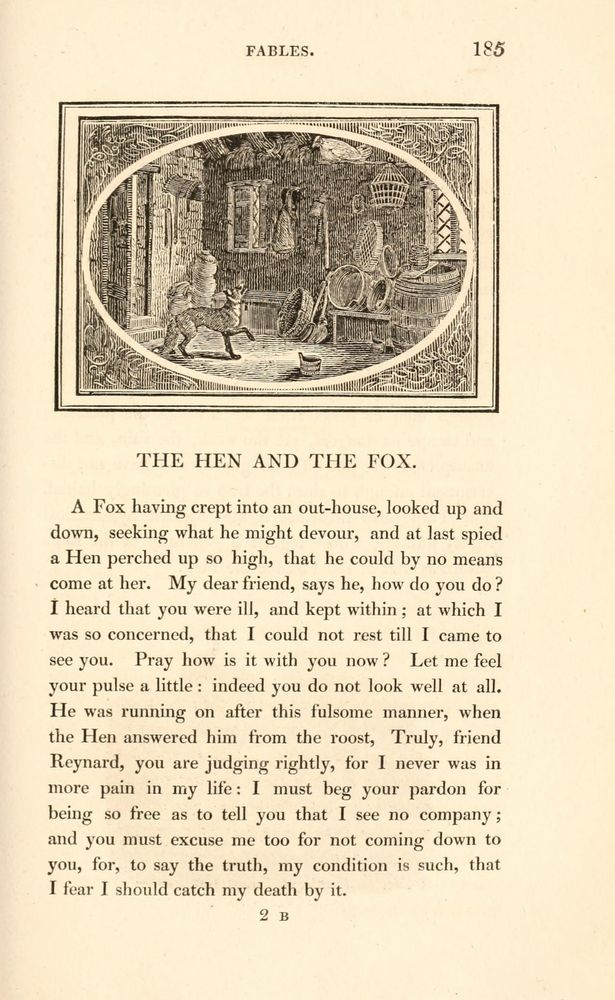 FABLES. 185

THE HEN AND THE FOX.

A Fox having crept into an out-house, looked up and down, seeking what he might devour, and at last spied a Hen perched up so high, that he could by no means come at her. My dear friend, says he, how do you do? I heard that you were ill, and kept within; at which I was so concerned, that I could not rest till I came to see you. Pray how is it with you now? Let me feel your pulse a little: indeed you do not look well at all. He was running on after this fulsome manner, when the Hen answered him from the roost, Truly, friend Reynard, you are judging rightly, for I never was in more pain in my life: I must beg your pardon for being so free as to tell you that I see no company; and you must excuse me too for not coming down to you, for, to say the truth, my condition is such, that I fear I should catch my death by it.

2 B